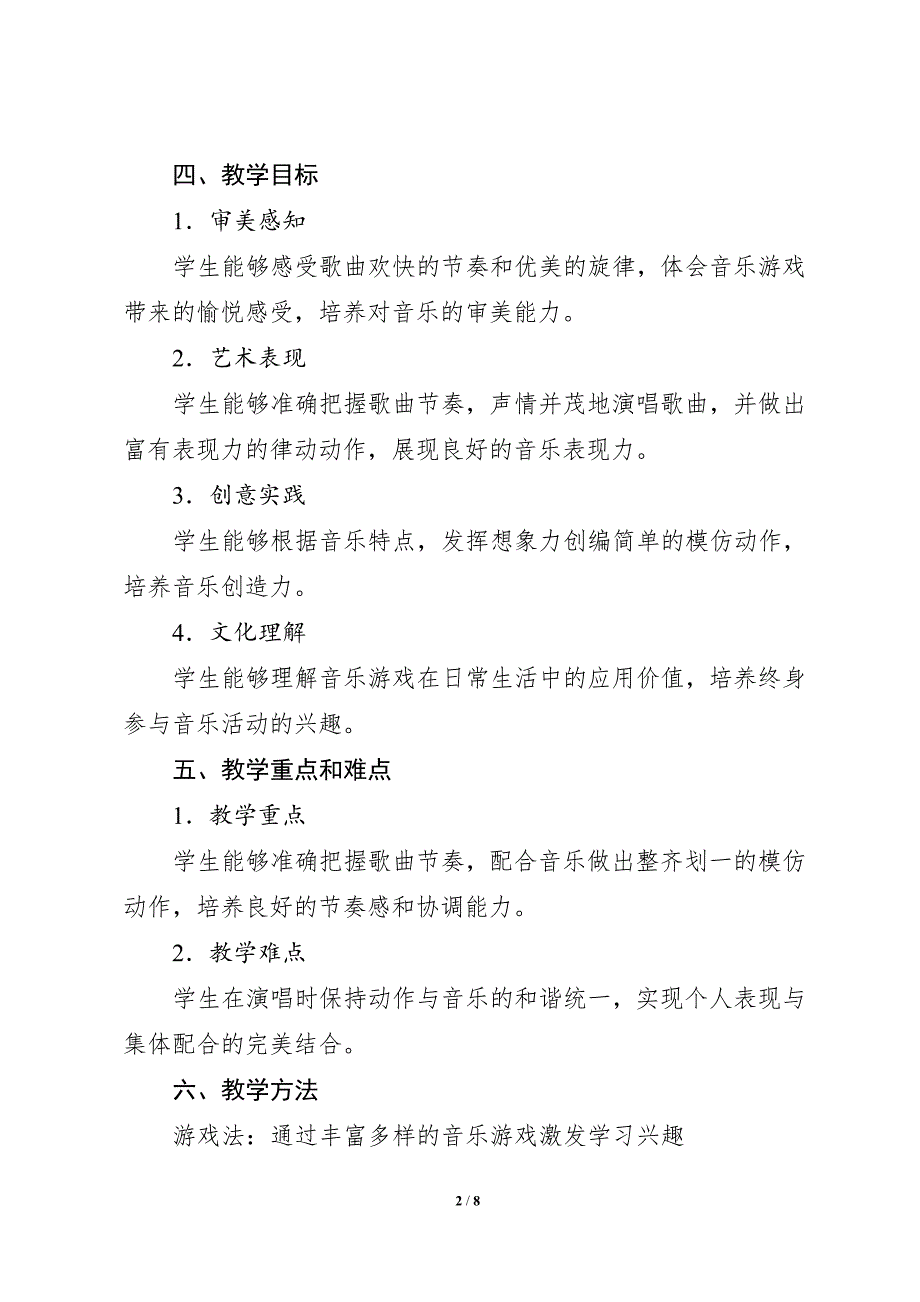 四、教学目标

1．审美感知

学生能够感受歌曲欢快的节奏和优美的旋律，体会音乐游戏带来的愉悦感受，培养对音乐的审美能力。

2．艺术表现

学生能够准确把握歌曲节奏，声情并茂地演唱歌曲，并做出富有表现力的律动动作，展现良好的音乐表现力。

3．创意实践

学生能够根据音乐特点，发挥想象力创编简单的模仿动作，培养音乐创造力。

4．文化理解

学生能够理解音乐游戏在日常生活中的应用价值，培养终身参与音乐活动的兴趣。

五、教学重点和难点

1．教学重点

学生能够准确把握歌曲节奏，配合音乐做出整齐划一的模仿动作，培养良好的节奏感和协调能力。

2．教学难点

学生在演唱时保持动作与音乐的和谐统一，实现个人表现与集体配合的完美结合。

六、教学方法

游戏法：通过丰富多样的音乐游戏激发学习兴趣

2 / 8